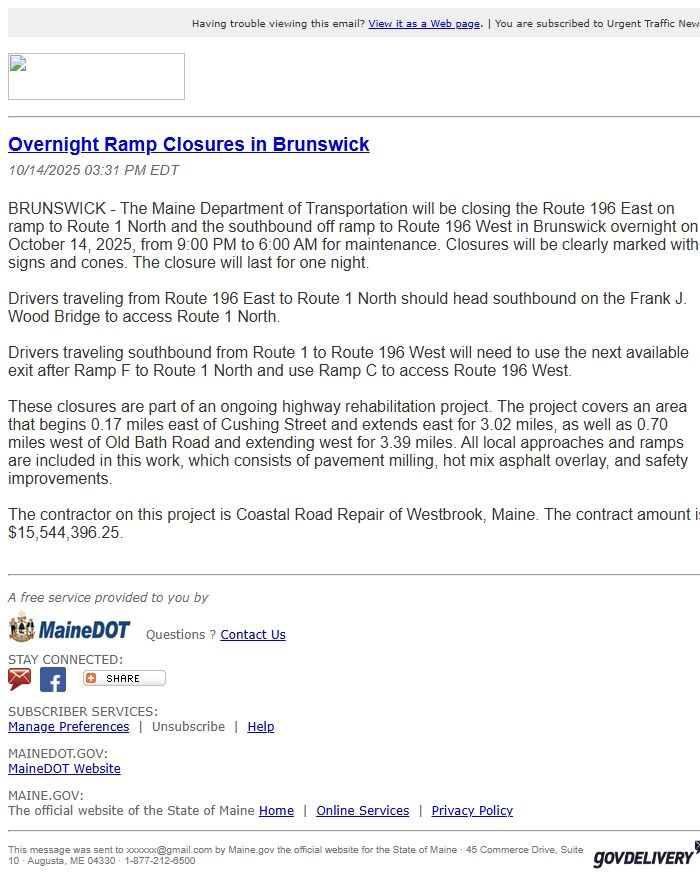 Having trouble viewing this email? View it as a Web page. | You are subscribed to Urgent Traffic New

Overnight Ramp Closures in Brunswick

10/14/2025 03:31 PM EDT

BRUNSWICK - The Maine Department of Transportation will be closing the Route 196 East on ramp to Route 1 North and the southbound off ramp to Route 196 West in Brunswick overnight on October 14, 2025, from 9:00 PM to 6:00 AM for maintenance. Closures will be clearly marked with signs and cones. The closure will last for one night.

Drivers traveling from Route 196 East to Route 1 North should head southbound on the Frank J. Wood Bridge to access Route 1 North.

Drivers traveling southbound from Route 1 to Route 196 West will need to use the next available exit after Ramp F to Route 1 North and use Ramp C to access Route 196 West.

These closures are part of an ongoing highway rehabilitation project. The project covers an area that begins 0.17 miles east of Cushing Street and extends east for 3.02 miles, as well as 0.70 miles west of Old Bath Road and extending west for 3.39 miles. All local approaches and ramps are included in this work, which consists of pavement milling, hot mix asphalt overlay, and safety improvements.

The contractor on this project is Coastal Road Repair of Westbrook, Maine. The contract amount i $15,544,396.25.

A free service provided to you by

MaineDOT Questions ? Contact Us

STAY CONNECTED:

SHARE

SUBSCRIBER SERVICES:
Manage Preferences | Unsubscribe | Help

MAINEDOT.GOV:
MaineDOT Website

MAINE.GOV:
The official website of the State of Maine Home | Online Services | Privacy Policy

This message was sent to xxxxxx@gmail.com by Maine.gov the official website for the State of Maine · 45 Commerce Drive, Suite 10 · Augusta, ME 04330 · 1-877-212-6500

GOVDELIVERY